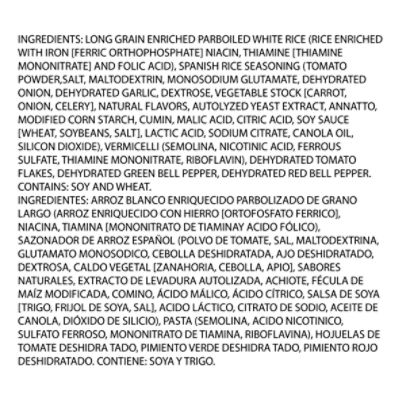 INGREDIENTS: LONG GRAIN ENRICHED PARBOILED WHITE RICE (RICE ENRICHED WITH IRON [FERRIC ORTHOPHOSPHATE] NIACIN, THIAMINE [THIAMINE MONONITRATE] AND FOLIC ACID), SPANISH RICE SEASONING (TOMATO POWDER,SALT, MALTODEXTRIN, MONOSODIUM GLUTAMATE, DEHYDRATED ONION, DEHYDRATED GARLIC, DEXTROSE, VEGETABLE STOCK [CARROT, ONION, CELERY], NATURAL FLAVORS, AUTOLYZED YEAST EXTRACT, ANNATTO, MODIFIED CORN STARCH, CUMIN, MALIC ACID, CITRIC ACID, SOY SAUCE [WHEAT, SOYBEANS, SALT], LACTIC ACID, SODIUM CITRATE, CANOLA OIL, SILICON DIOXIDE), VERMICELLI (SEMOLINA, NICOTINIC ACID, FERROUS SULFATE, THIAMINE MONONITRATE, RIBOFLAVIN), DEHYDRATED TOMATO FLAKES, DEHYDRATED GREEN BELL PEPPER, DEHYDRATED RED BELL PEPPER. CONTAINS: SOY AND WHEAT.
INGREDIENTES: ARROZ BLANCO ENRIQUECIDO PARBOLIZADO DE GRANO LARGO (ARROZ ENRIQUECIDO CON HIERRO [ORTOFOSFATO FERRICO], NIACINA, TIAMINA [MONONITRATO DE TIAMINAY ACIDO FÓLICO), SAZONADOR DE ARROZ ESPAÑOL (POLVO DE TOMATE, SAL, MALTODEXTRINA, GLUTAMATO MONOSODICO, CEBOLLA DESHIDRATADA, AJO DESHIDRATADO, DEXTROSA, CALDO VEGETAL [ZANAHORIA, CEBOLLA, APIO], SABORES NATURALES, EXTRACTO DE LEVADURA AUTOLIZADA, ACHIOTE, FÉCULA DE MAÍZ MODIFICADA, COMINO, ÁCIDO MÁLICO, ÁCIDO CÍTRICO, SALSA DE SOYA [TRIGO, FRIJOL DE SOYA, SAL], ACIDO LÁCTICO, CITRATO DE SODIO, ACEITE DE CANOLA, DIÓXIDO DE SILICIO), PASTA (SEMOLINA, ACIDO NICOTINICO, SULFATO FERROSO, MONONITRATO DE TIAMINA, RIBOFLAVINA), HOJUELAS DE TOMATE DESHIDRA TADO, PIMIENTO VERDE DESHIDRA TADO, PIMIENTO ROJO DESHIDRATADO. CONTIENE: SOYA Y TRIGO.